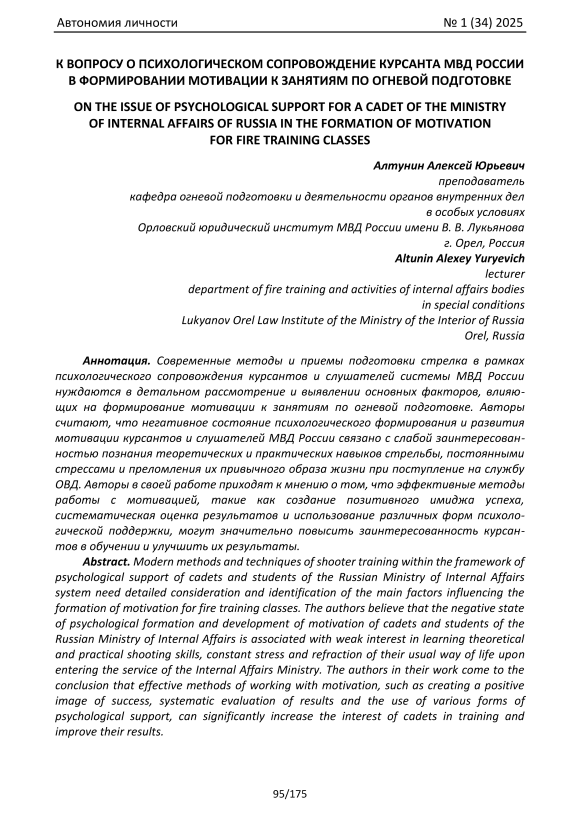 Автономия личности № 1 (34) 2025

К ВОПРОСУ О ПСИХОЛОГИЧЕСКОМ СОПРОВОЖДЕНИЕ КУРСАНТА МВД РОССИИ В ФОРМИРОВАНИИ МОТИВАЦИИ К ЗАНЯТИЯМ ПО ОГНЕВОЙ ПОДГОТОВКЕ

ON THE ISSUE OF PSYCHOLOGICAL SUPPORT FOR A CADET OF THE MINISTRY OF INTERNAL AFFAIRS OF RUSSIA IN THE FORMATION OF MOTIVATION FOR FIRE TRAINING CLASSES

Алтунин Алексей Юрьевич
преподаватель
кафедра огневой подготовки и деятельности органов внутренних дел в особых условиях
Орловский юридический институт МВД России имени В. В. Лукьянова
г. Орел, Россия
Altunin Alexey Yuryevich
lecturer
department of fire training and activities of internal affairs bodies in special conditions
Lukyanov Orel Law Institute of the Ministry of the Interior of Russia
Orel, Russia

Аннотация. Современные методы и приемы подготовки стрелка в рамках психологического сопровождения курсантов и слушателей системы МВД России нуждаются в детальном рассмотрение и выявлении основных факторов, влияющих на формирование мотивации к занятиям по огневой подготовке. Авторы считают, что негативное состояние психологического формирования и развития мотивации курсантов и слушателей МВД России связано с слабой заинтересованностью познания теоретических и практических навыков стрельбы, постоянными стрессами и преломления их привычного образа жизни при поступление на службу ОВД. Авторы в своей работе приходят к мнению о том, что эффективные методы работы с мотивацией, такие как создание позитивного имиджа успеха, систематическая оценка результатов и использование различных форм психологической поддержки, могут значительно повысить заинтересованность курсантов в обучении и улучшить их результаты.

Abstract. Modern methods and techniques of shooter training within the framework of psychological support of cadets and students of the Russian Ministry of Internal Affairs system need detailed consideration and identification of the main factors influencing the formation of motivation for fire training classes. The authors believe that the negative state of psychological formation and development of motivation of cadets and students of the Russian Ministry of Internal Affairs is associated with weak interest in learning theoretical and practical shooting skills, constant stress and refraction of their usual way of life upon entering the service of the Internal Affairs Ministry. The authors in their work come to the conclusion that effective methods of working with motivation, such as creating a positive image of success, systematic evaluation of results and the use of various forms of psychological support, can significantly increase the interest of cadets in training and improve their results.

95/175